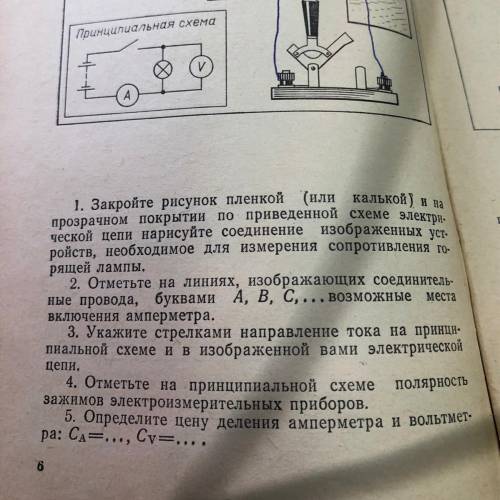 Принципиальная схема

A

V

1. Закройте рисунок пленкой (или калькой) и на прозрачном покрытии по приведенной схеме электрической цепи нарисуйте соединение изображенных устройств, необходимое для измерения сопротивления горящей лампы.

2. Отметьте на линиях, изображающих соединительные провода, буквами $A, B, C, \ldots$ возможные места включения амперметра.

3. Укажите стрелками направление тока на принципиальной схеме и в изображенной вами электрической цепи.

4. Отметьте на принципиальной схеме полярность зажимов электроизмерительных приборов.

5. Определите цену деления амперметра и вольтметра: $C_A = \ldots$, $C_V = \ldots$.

6